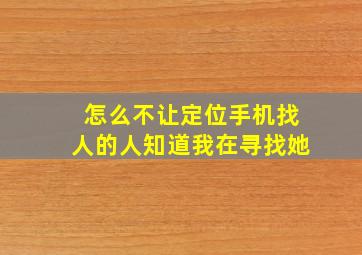 怎么不让定位手机找人的人知道我在寻找她